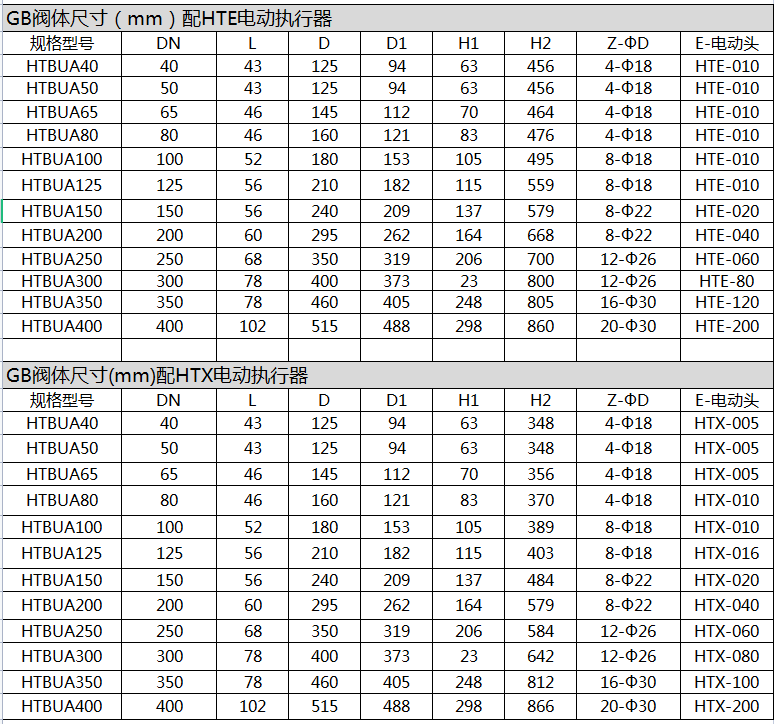 GB阀体尺寸（mm）配HTE电动执行器

| 规格型号 | DN | L | D | D1 | H1 | H2 | Z-ΦD | E-电动头 |
|---|---|---|---|---|---|---|---|---|
| HTBUA40 | 40 | 43 | 125 | 94 | 63 | 456 | 4-Φ18 | HTE-010 |
| HTBUA50 | 50 | 43 | 125 | 94 | 63 | 456 | 4-Φ18 | HTE-010 |
| HTBUA65 | 65 | 46 | 145 | 112 | 70 | 464 | 4-Φ18 | HTE-010 |
| HTBUA80 | 80 | 46 | 160 | 121 | 83 | 476 | 4-Φ18 | HTE-010 |
| HTBUA100 | 100 | 52 | 180 | 153 | 105 | 495 | 8-Φ18 | HTE-010 |
| HTBUA125 | 125 | 56 | 210 | 182 | 115 | 559 | 8-Φ18 | HTE-010 |
| HTBUA150 | 150 | 56 | 240 | 209 | 137 | 579 | 8-Φ22 | HTE-020 |
| HTBUA200 | 200 | 60 | 295 | 262 | 164 | 668 | 8-Φ22 | HTE-040 |
| HTBUA250 | 250 | 68 | 350 | 319 | 206 | 700 | 12-Φ26 | HTE-060 |
| HTBUA300 | 300 | 78 | 400 | 373 | 23 | 800 | 12-Φ26 | HTE-80 |
| HTBUA350 | 350 | 78 | 460 | 405 | 248 | 805 | 16-Φ30 | HTE-120 |
| HTBUA400 | 400 | 102 | 515 | 488 | 298 | 860 | 20-Φ30 | HTE-200 |

GB阀体尺寸(mm)配HTX电动执行器

| 规格型号 | DN | L | D | D1 | H1 | H2 | Z-ΦD | E-电动头 |
|---|---|---|---|---|---|---|---|---|
| HTBUA40 | 40 | 43 | 125 | 94 | 63 | 348 | 4-Φ18 | HTX-005 |
| HTBUA50 | 50 | 43 | 125 | 94 | 63 | 348 | 4-Φ18 | HTX-005 |
| HTBUA65 | 65 | 46 | 145 | 112 | 70 | 356 | 4-Φ18 | HTX-005 |
| HTBUA80 | 80 | 46 | 160 | 121 | 83 | 370 | 4-Φ18 | HTX-010 |
| HTBUA100 | 100 | 52 | 180 | 153 | 105 | 389 | 8-Φ18 | HTX-010 |
| HTBUA125 | 125 | 56 | 210 | 182 | 115 | 403 | 8-Φ18 | HTX-016 |
| HTBUA150 | 150 | 56 | 240 | 209 | 137 | 484 | 8-Φ22 | HTX-020 |
| HTBUA200 | 200 | 60 | 295 | 262 | 164 | 579 | 8-Φ22 | HTX-040 |
| HTBUA250 | 250 | 68 | 350 | 319 | 206 | 584 | 12-Φ26 | HTX-060 |
| HTBUA300 | 300 | 78 | 400 | 373 | 23 | 642 | 12-Φ26 | HTX-080 |
| HTBUA350 | 350 | 78 | 460 | 405 | 248 | 812 | 16-Φ30 | HTX-100 |
| HTBUA400 | 400 | 102 | 515 | 488 | 298 | 866 | 20-Φ30 | HTX-200 |